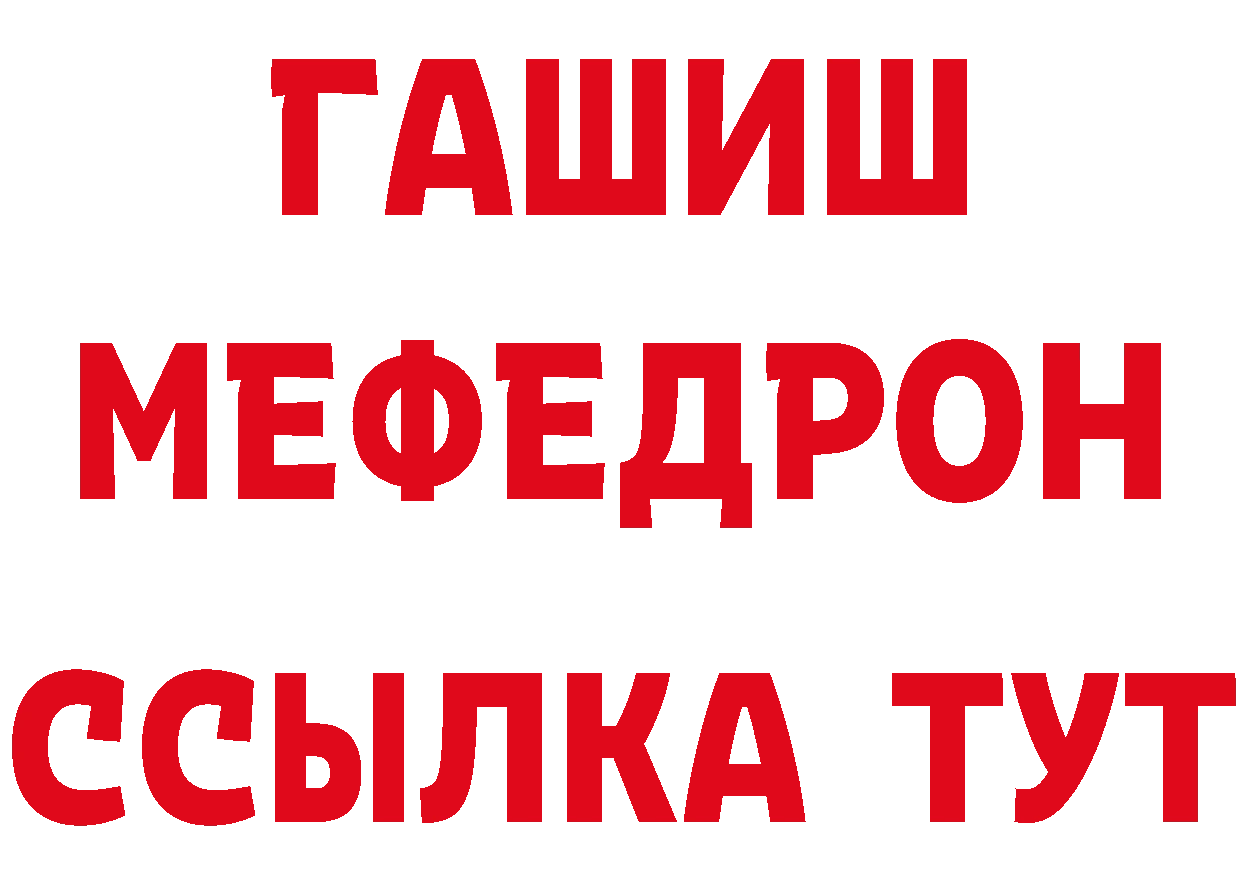 ГАШИШ
МЕФЕДРОН
ССЫЛКА ТУТ